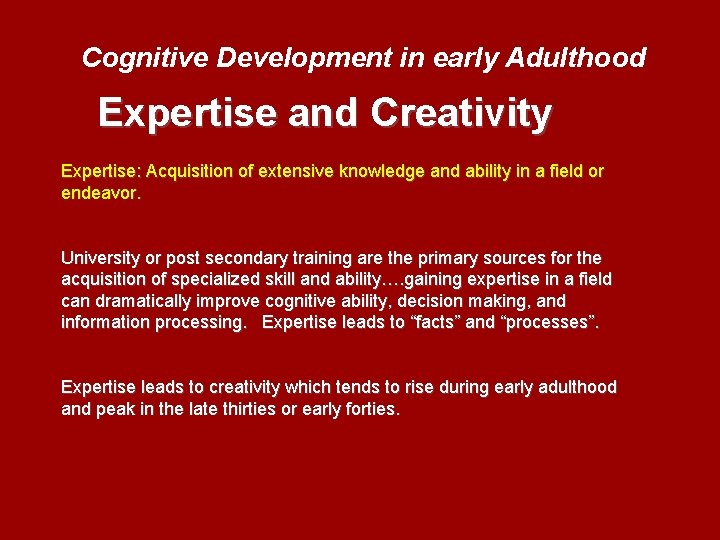 Cognitive Development in early Adulthood

Expertise and Creativity

Expertise: Acquisition of extensive knowledge and ability in a field or endeavor.

University or post secondary training are the primary sources for the acquisition of specialized skill and ability….gaining expertise in a field can dramatically improve cognitive ability, decision making, and information processing. Expertise leads to “facts” and “processes”.

Expertise leads to creativity which tends to rise during early adulthood and peak in the late thirties or early forties.